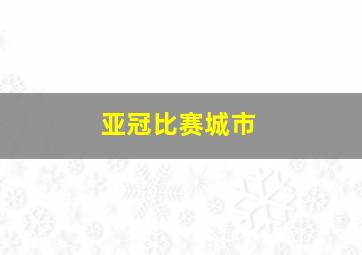 亚冠比赛城市